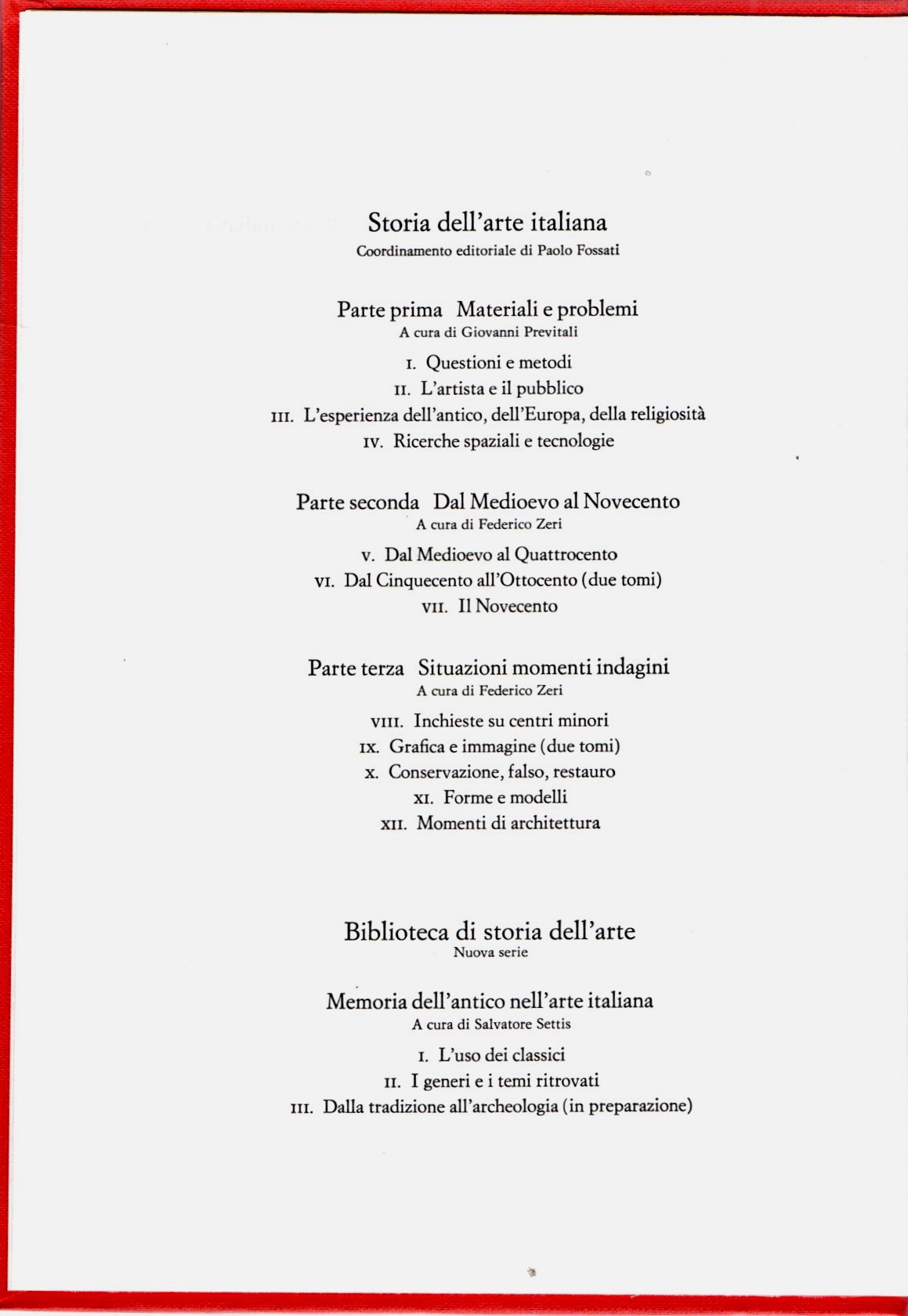 Storia dell'arte italiana
Coordinamento editoriale di Paolo Fossati

Parte prima Materiali e problemi
A cura di Giovanni Previtali

I. Questioni e metodi
II. L'artista e il pubblico
III. L'esperienza dell'antico, dell'Europa, della religiosità
IV. Ricerche spaziali e tecnologie

Parte seconda Dal Medioevo al Novecento
A cura di Federico Zeri

V. Dal Medioevo al Quattrocento
VI. Dal Cinquecento all'Ottocento (due tomi)
VII. Il Novecento

Parte terza Situazioni momenti indagini
A cura di Federico Zeri

VIII. Inchieste su centri minori
IX. Grafica e immagine (due tomi)
X. Conservazione, falso, restauro
XI. Forme e modelli
XII. Momenti di architettura

Biblioteca di storia dell'arte
Nuova serie

Memoria dell'antico nell'arte italiana
A cura di Salvatore Settis

I. L'uso dei classici
II. I generi e i temi ritrovati
III. Dalla tradizione all'archeologia (in preparazione)